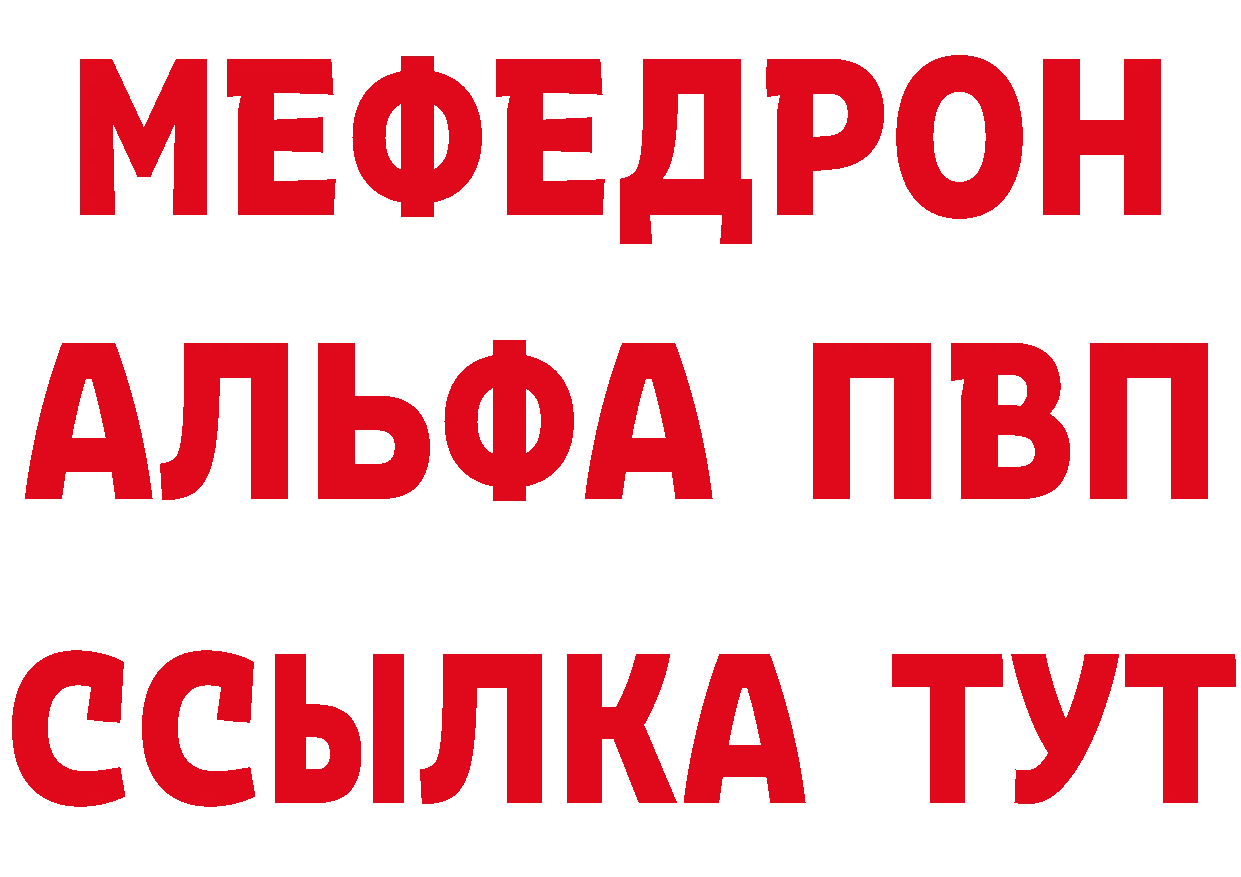 МЕФЕДРОН
АЛЬФА ПВП
ССЫЛКА ТУТ